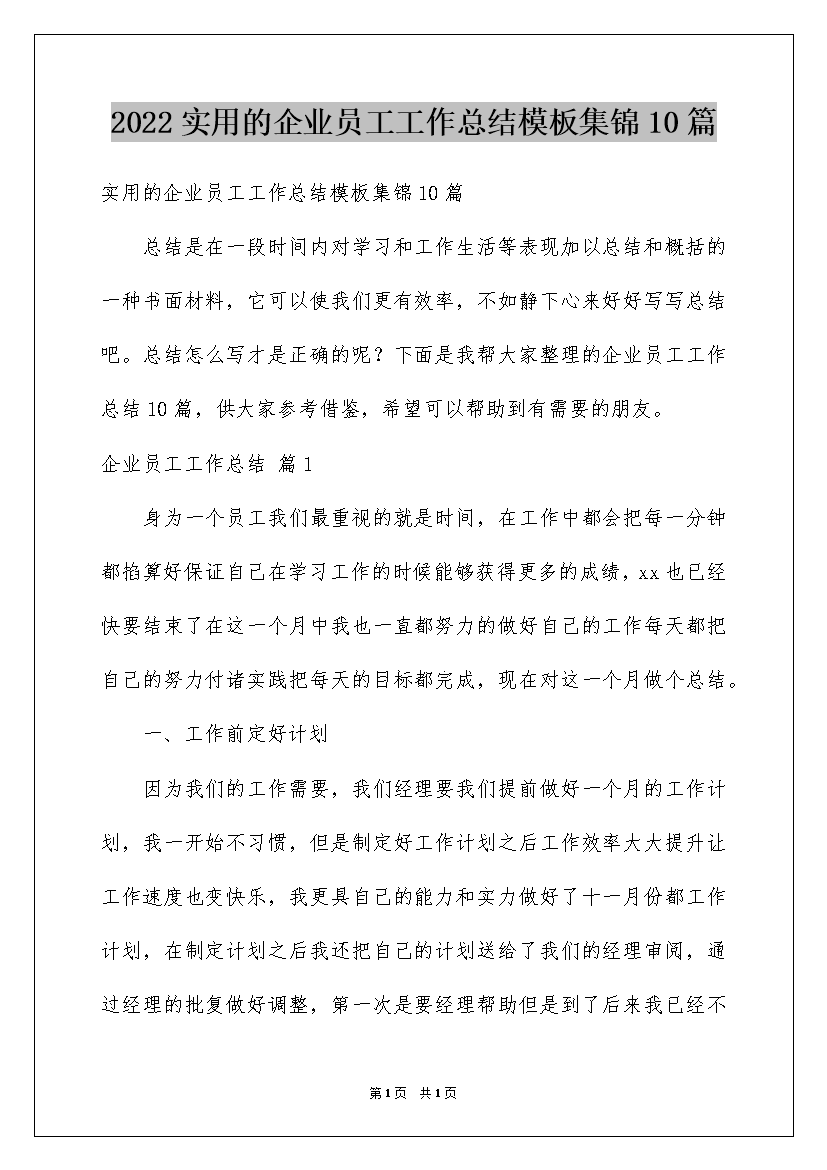 2022实用的企业员工工作总结模板集锦10篇

实用的企业员工工作总结模板集锦10篇

总结是在一段时间内对学习和工作生活等表现加以总结和概括的一种书面材料，它可以使我们更有效率，不如静下心来好好写写总结吧。总结怎么写才是正确的呢？下面是我帮大家整理的企业员工工作总结10篇，供大家参考借鉴，希望可以帮助到有需要的朋友。

企业员工工作总结 篇1

身为一个员工我们最重视的就是时间，在工作中都会把每一分钟都掐算好保证自己在学习工作的时候能够获得更多的成绩，xx也已经快要结束了在这一个月中我也一直都努力的做好自己的工作每天都把自己的努力付诸实践把每天的目标都完成，现在对这一个月做个总结。

一、工作前定好计划

因为我们的工作需要，我们经理要我们提前做好一个月的工作计划，我一开始不习惯，但是制定好工作计划之后工作效率大大提升让工作速度也变快乐，我更具自己的能力和实力做好了十一月份都工作计划，在制定计划之后我还把自己的计划送给了我们的经理审阅，通过经理的批复做好调整，第一次是要经理帮助但是到了后来我已经不

第1页 共1页